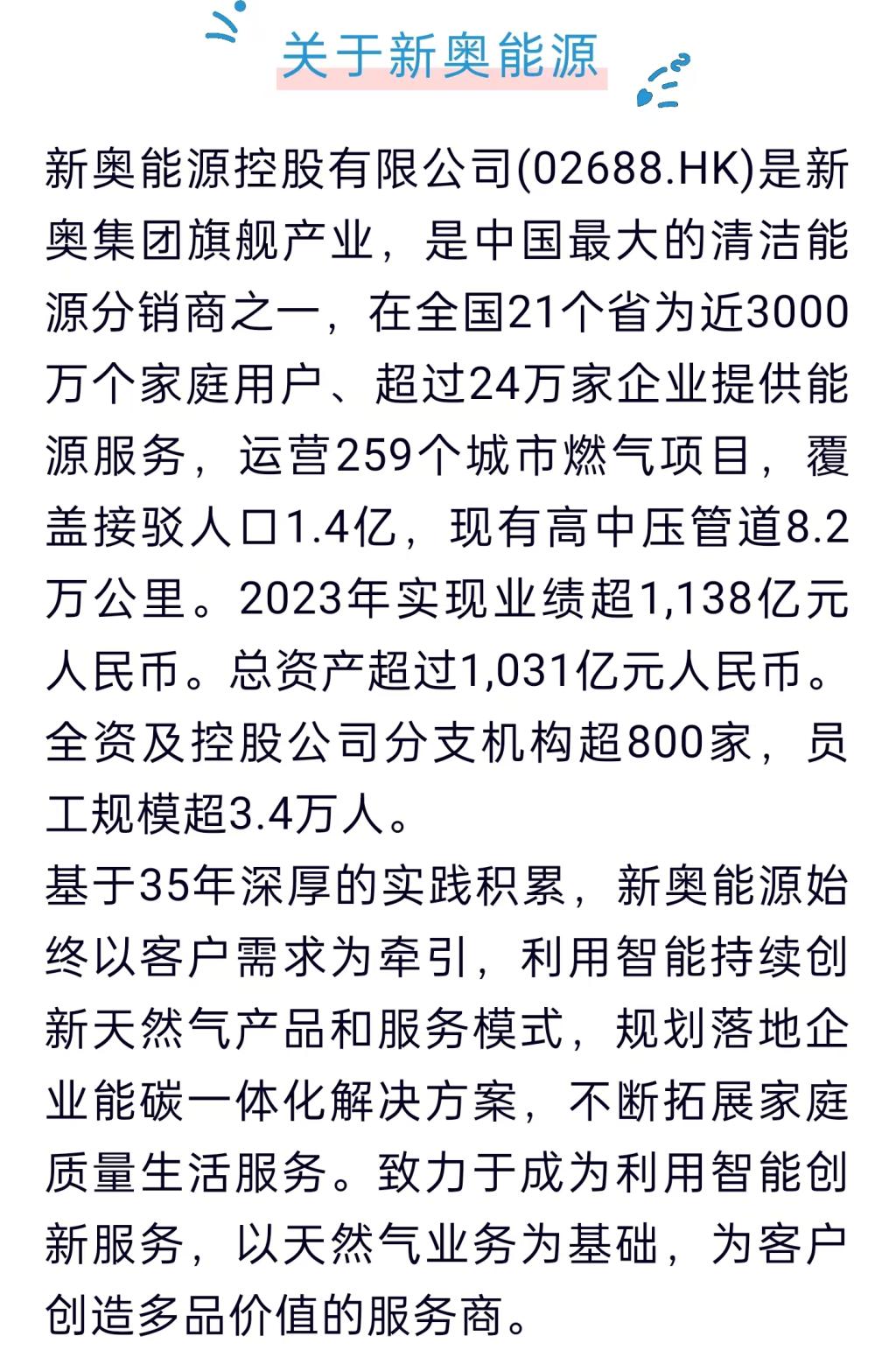 关于新奥能源

新奥能源控股有限公司(02688.HK)是新奥集团旗舰产业，是中国最大的清洁能源分销商之一，在全国21个省为近3000万个家庭用户、超过24万家企业提供能源服务，运营259个城市燃气项目，覆盖接驳人口1.4亿，现有高中压管道8.2万公里。2023年实现业绩超1,138亿元人民币。总资产超过1,031亿元人民币。全资及控股公司分支机构超800家，员工规模超3.4万人。

基于35年深厚的实践积累，新奥能源始终以客户需求为牵引，利用智能持续创新天然气产品和服务模式，规划落地企业能碳一体化解决方案，不断拓展家庭质量生活服务。致力于成为利用智能创新服务，以天然气业务为基础，为客户创造多品价值的服务商。